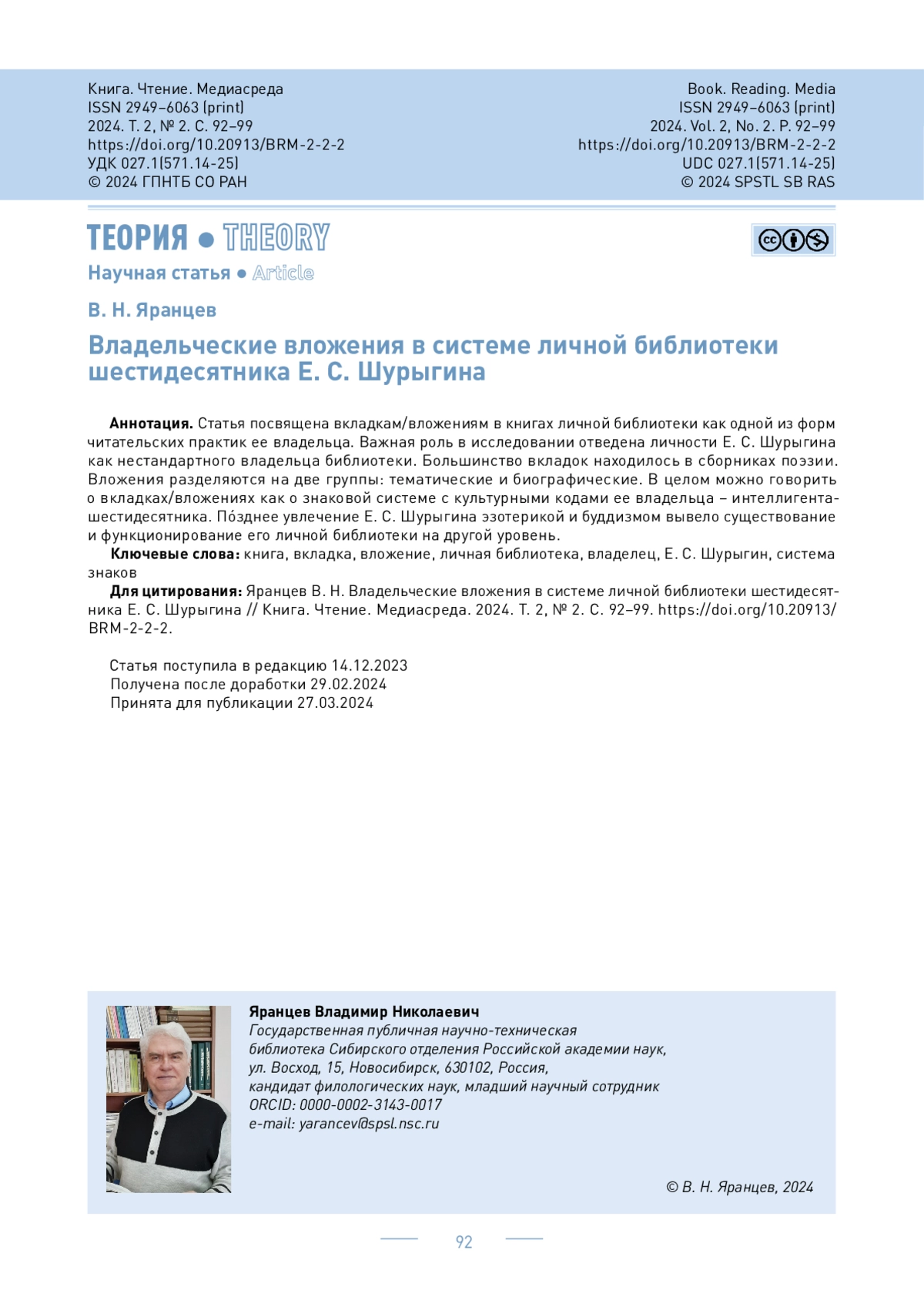 Книга. Чтение. Медиасреда
ISSN 2949–6063 (print)
2024. Т. 2, № 2. С. 92–99
https://doi.org/10.20913/BRM-2-2-2
УДК 027.1(571.14-25)
© 2024 ГПНТБ СО РАН

Book. Reading. Media
ISSN 2949–6063 (print)
2024. Vol. 2, No. 2. P. 92–99
https://doi.org/10.20913/BRM-2-2-2
UDC 027.1(571.14-25)
© 2024 SPSTL SB RAS

ТЕОРИЯ • THEORY

Научная статья • Article

В. Н. Яранцев

Владельческие вложения в системе личной библиотеки шестидесятника Е. С. Шурыгина

Аннотация. Статья посвящена вкладкам/вложениям в книгах личной библиотеки как одной из форм читательских практик ее владельца. Важная роль в исследовании отведена личности Е. С. Шурыгина как нестандартного владельца библиотеки. Большинство вкладок находилось в сборниках поэзии. Вложения разделяются на две группы: тематические и биографические. В целом можно говорить о вкладках/вложениях как о знаковой системе с культурными кодами ее владельца – интеллигента-шестидесятника. По́зднее увлечение Е. С. Шурыгина эзотерикой и буддизмом вывело существование и функционирование его личной библиотеки на другой уровень.

Ключевые слова: книга, вкладка, вложение, личная библиотека, владелец, Е. С. Шурыгин, система знаков

Для цитирования: Яранцев В. Н. Владельческие вложения в системе личной библиотеки шестидесятника Е. С. Шурыгина // Книга. Чтение. Медиасреда. 2024. Т. 2, № 2. С. 92–99. https://doi.org/10.20913/BRM-2-2-2.

Статья поступила в редакцию 14.12.2023
Получена после доработки 29.02.2024
Принята для публикации 27.03.2024

Яранцев Владимир Николаевич
Государственная публичная научно-техническая библиотека Сибирского отделения Российской академии наук, ул. Восход, 15, Новосибирск, 630102, Россия,
кандидат филологических наук, младший научный сотрудник
ORCID: 0000-0002-3143-0017
e-mail: yarancev@spsl.nsc.ru

© В. Н. Яранцев, 2024

92